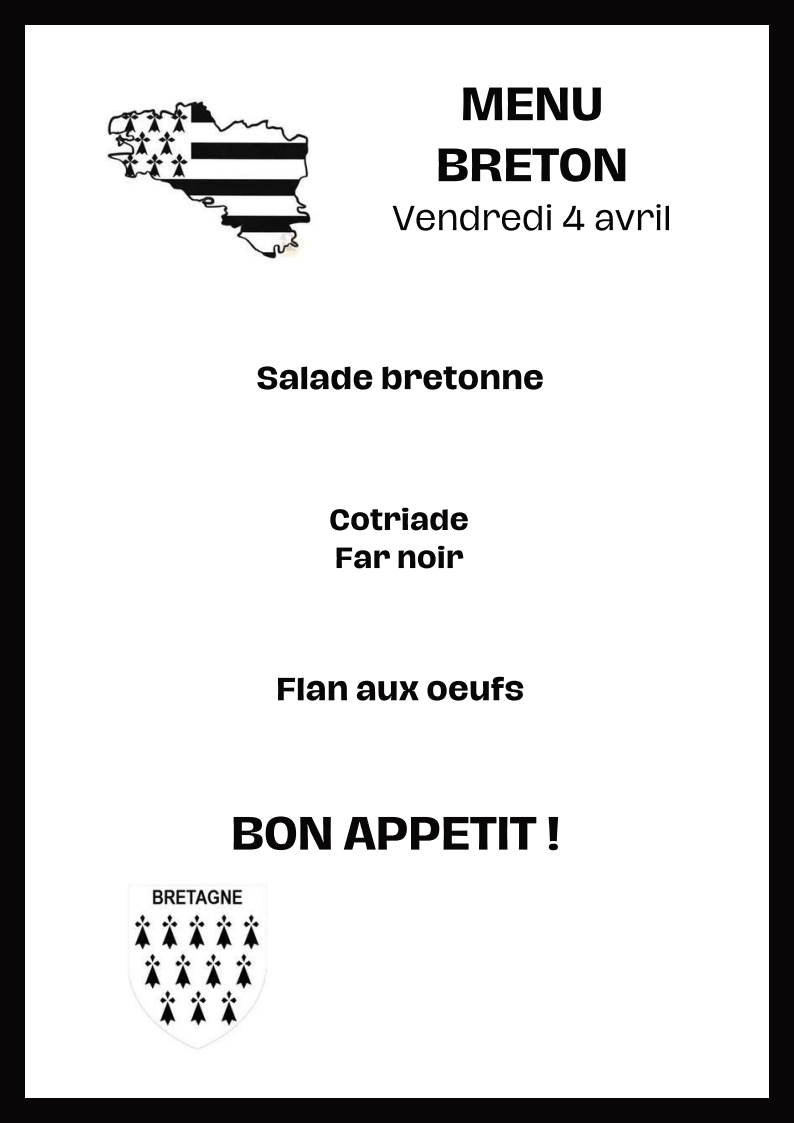 MENU
BRETON
Vendredi 4 avril

Salade bretonne

Cotriade
Far noir

Flan aux oeufs

BON APPETIT !

BRETAGNE